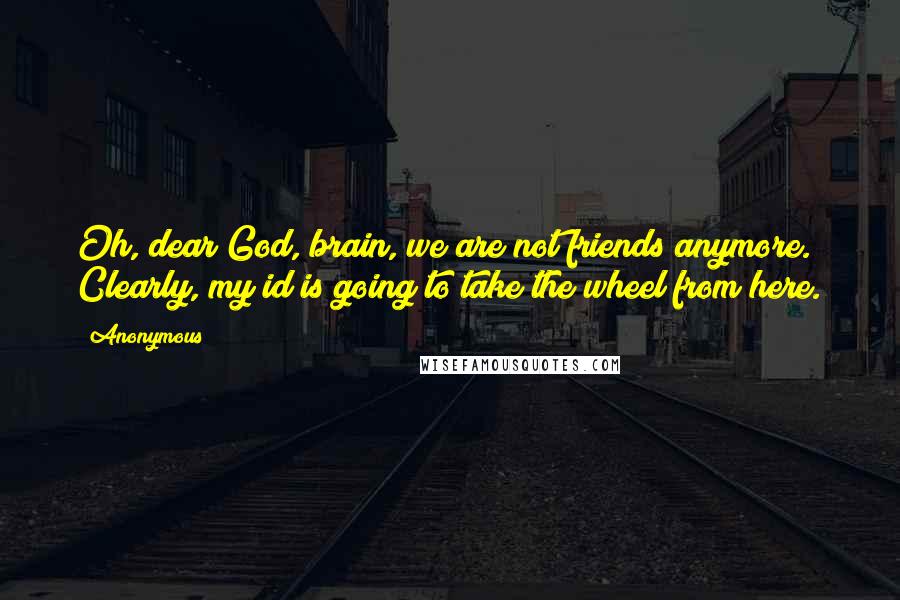 Oh, dear God, brain, we are not friends anymore. Clearly, my id is going to take the wheel from here.

Anonymous

WISEFAMOUSQUOTES.COM